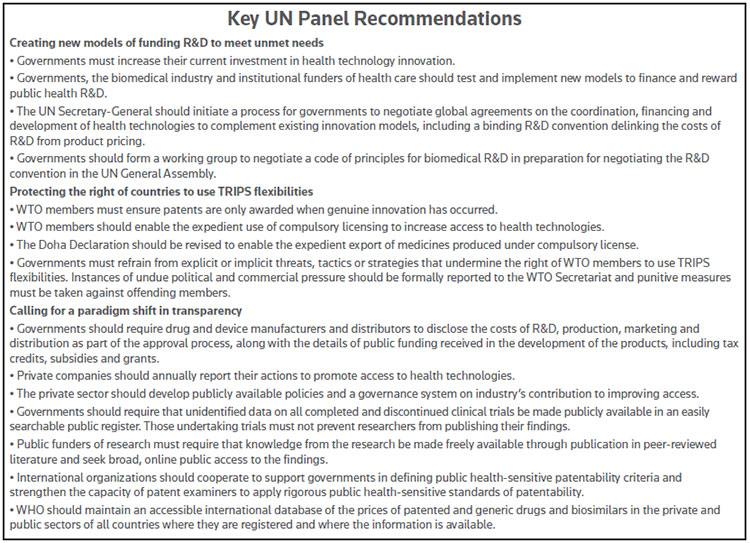 Key UN Panel Recommendations

Creating new models of funding R&D to meet unmet needs

• Governments must increase their current investment in health technology innovation.

• Governments, the biomedical industry and institutional funders of health care should test and implement new models to finance and reward public health R&D.

• The UN Secretary-General should initiate a process for governments to negotiate global agreements on the coordination, financing and development of health technologies to complement existing innovation models, including a binding R&D convention delinking the costs of R&D from product pricing.

• Governments should form a working group to negotiate a code of principles for biomedical R&D in preparation for negotiating the R&D convention in the UN General Assembly.

Protecting the right of countries to use TRIPS flexibilities

• WTO members must ensure patents are only awarded when genuine innovation has occurred.

• WTO members should enable the expedient use of compulsory licensing to increase access to health technologies.

• The Doha Declaration should be revised to enable the expedient export of medicines produced under compulsory license.

• Governments must refrain from explicit or implicit threats, tactics or strategies that undermine the right of WTO members to use TRIPS flexibilities. Instances of undue political and commercial pressure should be formally reported to the WTO Secretariat and punitive measures must be taken against offending members.

Calling for a paradigm shift in transparency

• Governments should require drug and device manufacturers and distributors to disclose the costs of R&D, production, marketing and distribution as part of the approval process, along with the details of public funding received in the development of the products, including tax credits, subsidies and grants.

• Private companies should annually report their actions to promote access to health technologies.

• The private sector should develop publicly available policies and a governance system on industry's contribution to improving access.

• Governments should require that unidentified data on all completed and discontinued clinical trials be made publicly available in an easily searchable public register. Those undertaking trials must not prevent researchers from publishing their findings.

• Public funders of research must require that knowledge from the research be made freely available through publication in peer-reviewed literature and seek broad, online public access to the findings.

• International organizations should cooperate to support governments in defining public health-sensitive patentability criteria and strengthen the capacity of patent examiners to apply rigorous public health-sensitive standards of patentability.

• WHO should maintain an accessible international database of the prices of patented and generic drugs and biosimilars in the private and public sectors of all countries where they are registered and where the information is available.